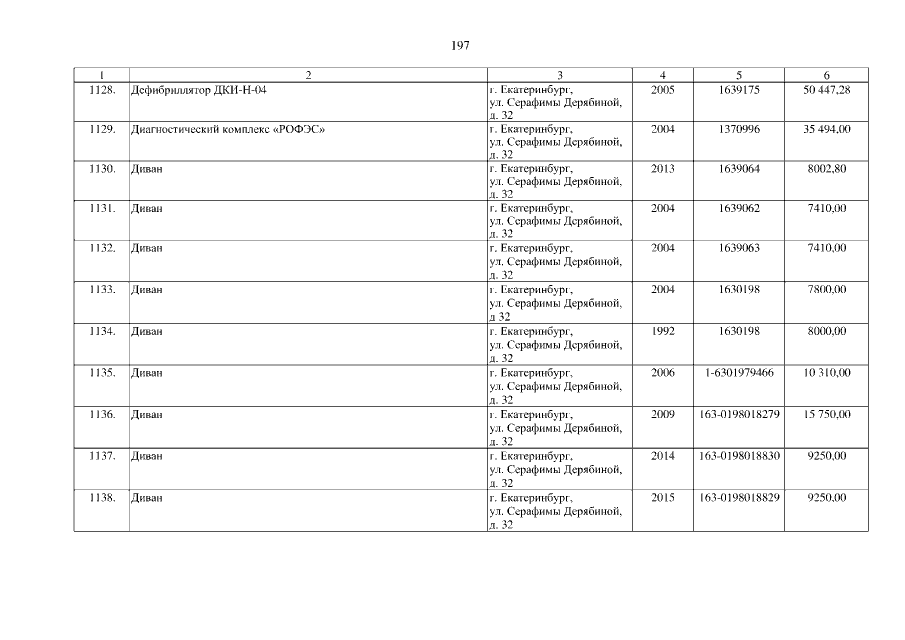 197

| 1 | 2 | 3 | 4 | 5 | 6 |
|---|---|---|---|---|---|
| 1128. | Дефибриллятор ДКИ-Н-04 | г. Екатеринбург, ул. Серафимы Дерябиной, д. 32 | 2005 | 1639175 | 50 447,28 |
| 1129. | Диагностический комплекс «РОФЭС» | г. Екатеринбург, ул. Серафимы Дерябиной, д. 32 | 2004 | 1370996 | 35 494,00 |
| 1130. | Диван | г. Екатеринбург, ул. Серафимы Дерябиной, д. 32 | 2013 | 1639064 | 8002,80 |
| 1131. | Диван | г. Екатеринбург, ул. Серафимы Дерябиной, д. 32 | 2004 | 1639062 | 7410,00 |
| 1132. | Диван | г. Екатеринбург, ул. Серафимы Дерябиной, д. 32 | 2004 | 1639063 | 7410,00 |
| 1133. | Диван | г. Екатеринбург, ул. Серафимы Дерябиной, д 32 | 2004 | 1630198 | 7800,00 |
| 1134. | Диван | г. Екатеринбург, ул. Серафимы Дерябиной, д. 32 | 1992 | 1630198 | 8000,00 |
| 1135. | Диван | г. Екатеринбург, ул. Серафимы Дерябиной, д. 32 | 2006 | 1-6301979466 | 10 310,00 |
| 1136. | Диван | г. Екатеринбург, ул. Серафимы Дерябиной, д. 32 | 2009 | 163-0198018279 | 15 750,00 |
| 1137. | Диван | г. Екатеринбург, ул. Серафимы Дерябиной, д. 32 | 2014 | 163-0198018830 | 9250,00 |
| 1138. | Диван | г. Екатеринбург, ул. Серафимы Дерябиной, д. 32 | 2015 | 163-0198018829 | 9250,00 |